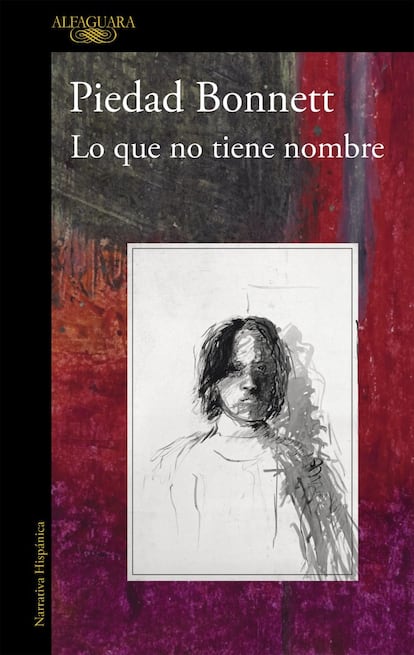 ALFAGUARA

Piedad Bonnett
Lo que no tiene nombre

Narrativa Hispánica